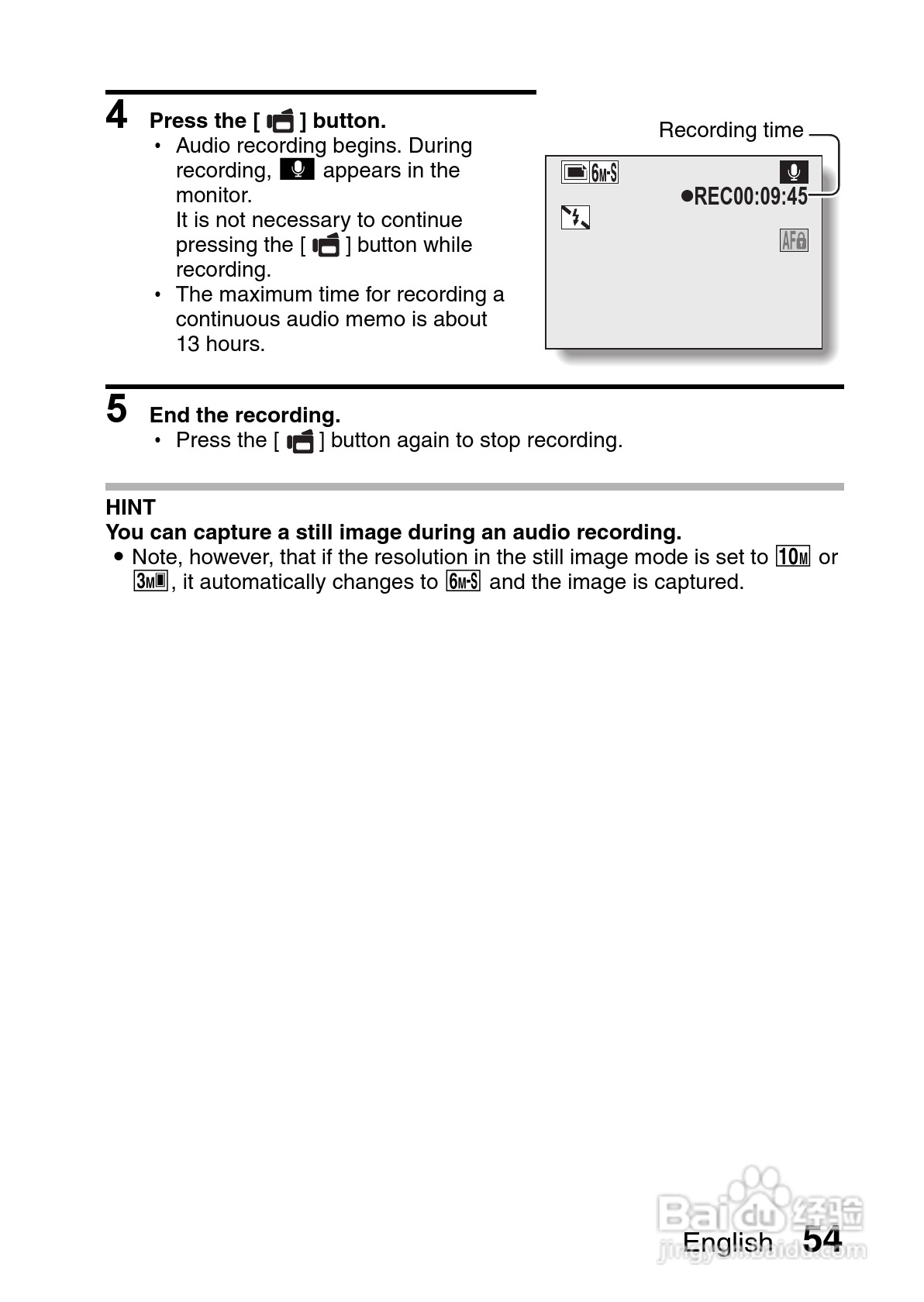 4 Press the [ ] button.
• Audio recording begins. During recording, appears in the monitor.
It is not necessary to continue pressing the [ ] button while recording.
• The maximum time for recording a continuous audio memo is about 13 hours.

Recording time

6M-S

●REC00:09:45

AF

5 End the recording.
• Press the [ ] button again to stop recording.

HINT
You can capture a still image during an audio recording.
● Note, however, that if the resolution in the still image mode is set to 10M or 3M, it automatically changes to 6M-S and the image is captured.

Baidu经验
jingyan.baidu.com

English 54